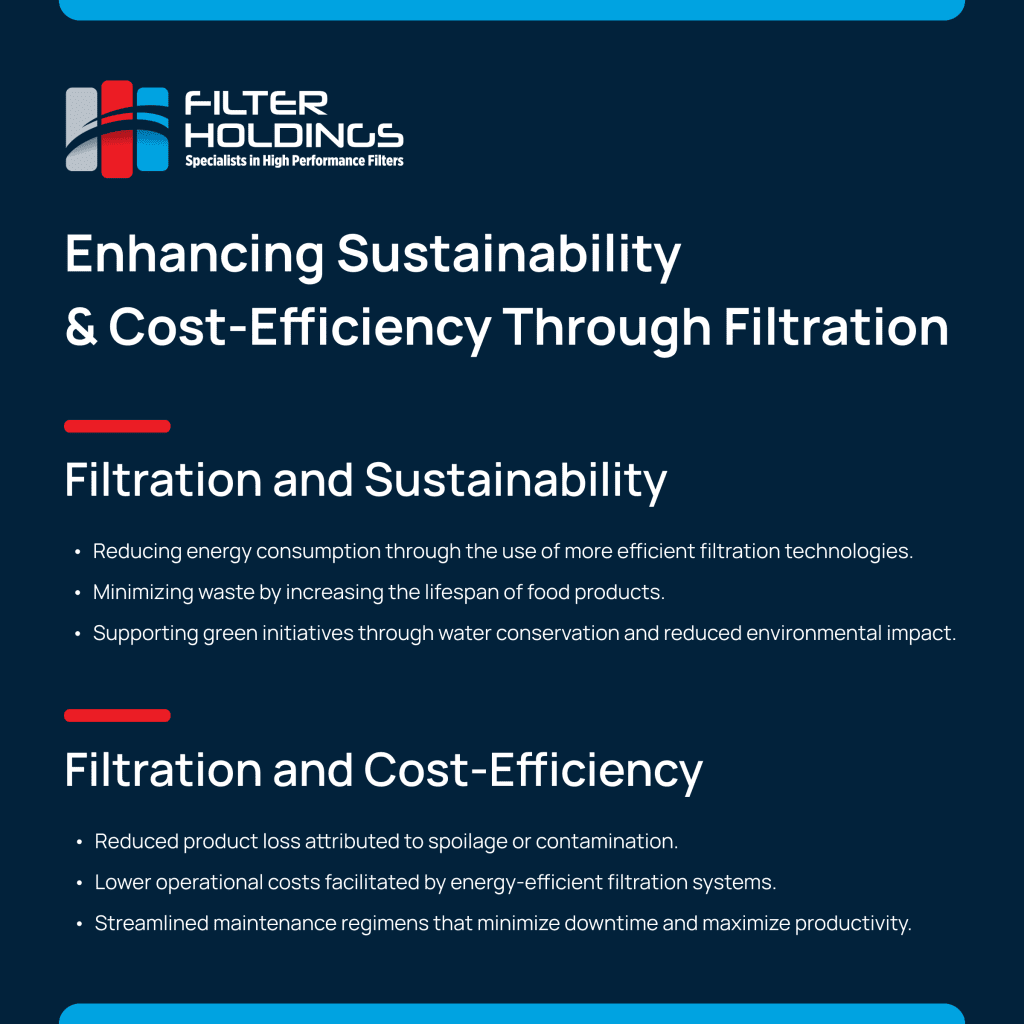 FILTER
HOLDINGS
Specialists in High Performance Filters

Enhancing Sustainability
& Cost-Efficiency Through Filtration

Filtration and Sustainability

• Reducing energy consumption through the use of more efficient filtration technologies.
• Minimizing waste by increasing the lifespan of food products.
• Supporting green initiatives through water conservation and reduced environmental impact.

Filtration and Cost-Efficiency

• Reduced product loss attributed to spoilage or contamination.
• Lower operational costs facilitated by energy-efficient filtration systems.
• Streamlined maintenance regimens that minimize downtime and maximize productivity.